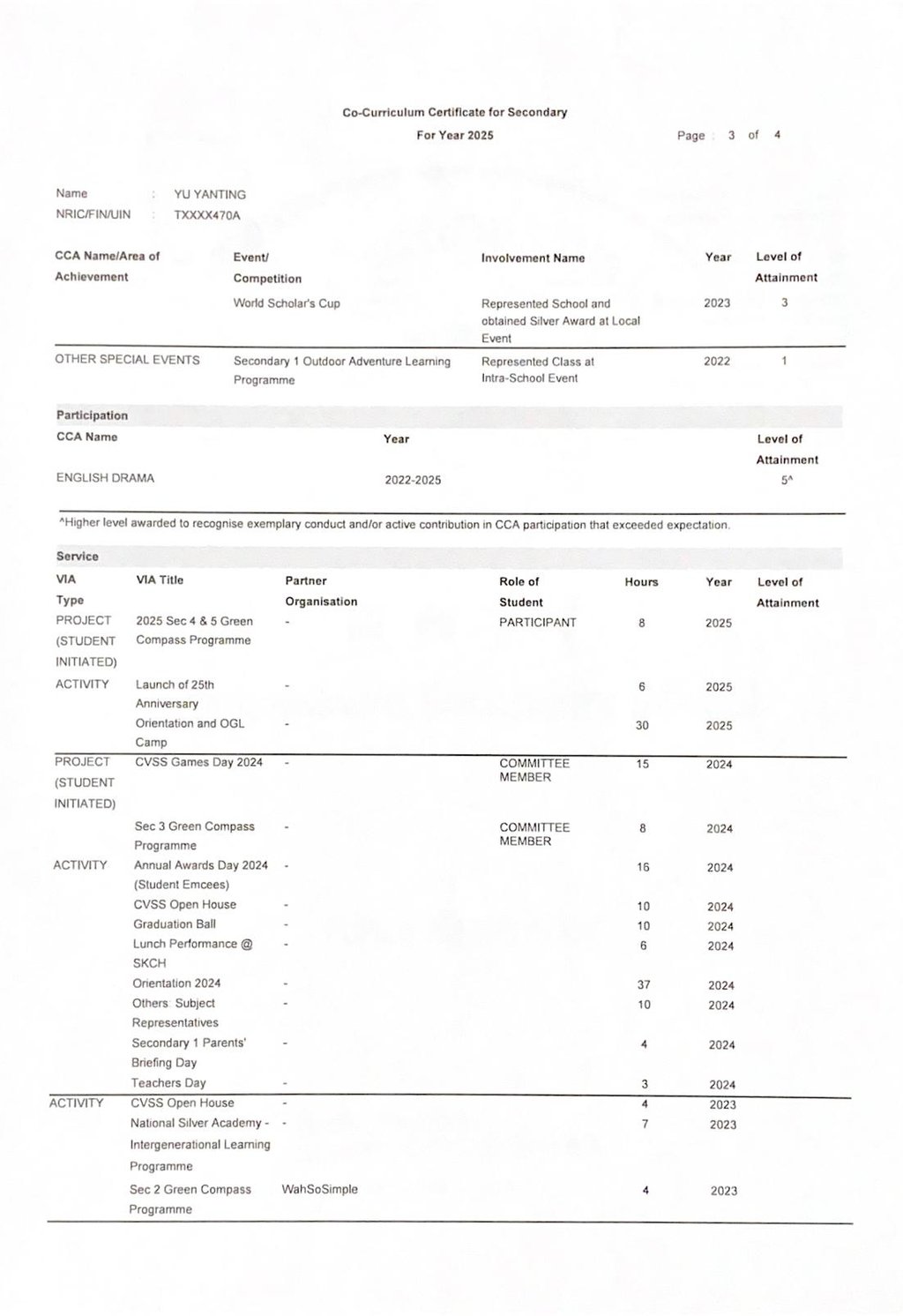 Co-Curriculum Certificate for Secondary

For Year 2025

Page : 3 of 4

Name : YU YANTING
NRIC/FIN/UIN : TXXXX470A

| CCA Name/Area of Achievement | Event/ Competition | Involvement Name | Year | Level of Attainment |
|---|---|---|---|---|
| | World Scholar's Cup | Represented School and obtained Silver Award at Local Event | 2023 | 3 |
| OTHER SPECIAL EVENTS | Secondary 1 Outdoor Adventure Learning Programme | Represented Class at Intra-School Event | 2022 | 1 |

Participation

| CCA Name | Year | Level of Attainment |
|---|---|---|
| ENGLISH DRAMA | 2022-2025 | 5^ |

^Higher level awarded to recognise exemplary conduct and/or active contribution in CCA participation that exceeded expectation.

Service

| VIA Type | VIA Title | Partner Organisation | Role of Student | Hours | Year | Level of Attainment |
|---|---|---|---|---|---|---|
| PROJECT (STUDENT INITIATED) | 2025 Sec 4 & 5 Green Compass Programme | - | PARTICIPANT | 8 | 2025 | |
| ACTIVITY | Launch of 25th Anniversary | - | | 6 | 2025 | |
| | Orientation and OGL Camp | - | | 30 | 2025 | |
| PROJECT (STUDENT INITIATED) | CVSS Games Day 2024 | - | COMMITTEE MEMBER | 15 | 2024 | |
| | Sec 3 Green Compass Programme | - | COMMITTEE MEMBER | 8 | 2024 | |
| ACTIVITY | Annual Awards Day 2024 (Student Emcees) | - | | 16 | 2024 | |
| | CVSS Open House | - | | 10 | 2024 | |
| | Graduation Ball | - | | 10 | 2024 | |
| | Lunch Performance @ SKCH | - | | 6 | 2024 | |
| | Orientation 2024 | - | | 37 | 2024 | |
| | Others: Subject Representatives | - | | 10 | 2024 | |
| | Secondary 1 Parents' Briefing Day | - | | 4 | 2024 | |
| | Teachers Day | - | | 3 | 2024 | |
| ACTIVITY | CVSS Open House | - | | 4 | 2023 | |
| | National Silver Academy - Intergenerational Learning Programme | - | | 7 | 2023 | |
| | Sec 2 Green Compass Programme | WahSoSimple | | 4 | 2023 | |